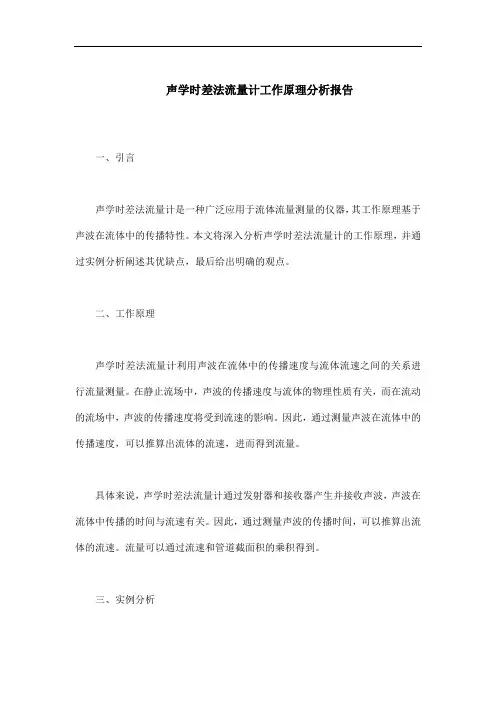 声学时差法流量计工作原理分析报告

一、引言

声学时差法流量计是一种广泛应用于流体流量测量的仪器，其工作原理基于声波在流体中的传播特性。本文将深入分析声学时差法流量计的工作原理，并通过实例分析阐述其优缺点，最后给出明确的观点。

二、工作原理

声学时差法流量计利用声波在流体中的传播速度与流体流速之间的关系进行流量测量。在静止流场中，声波的传播速度与流体的物理性质有关，而在流动的流场中，声波的传播速度将受到流速的影响。因此，通过测量声波在流体中的传播速度，可以推算出流体的流速，进而得到流量。

具体来说，声学时差法流量计通过发射器和接收器产生并接收声波，声波在流体中传播的时间与流速有关。因此，通过测量声波的传播时间，可以推算出流体的流速。流量可以通过流速和管道截面积的乘积得到。

三、实例分析